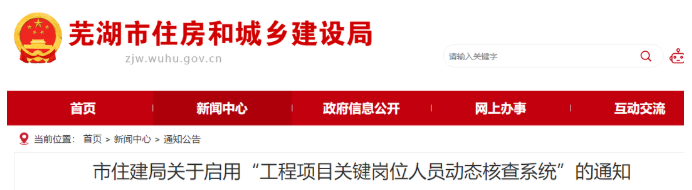 芜湖市住房和城乡建设局
zjw.wuhu.gov.cn

请输入关键字

首页 新闻中心 政府信息公开 网上办事 互动交流

当前位置： 首页 > 新闻中心 > 通知公告

市住建局关于启用“工程项目关键岗位人员动态核查系统”的通知